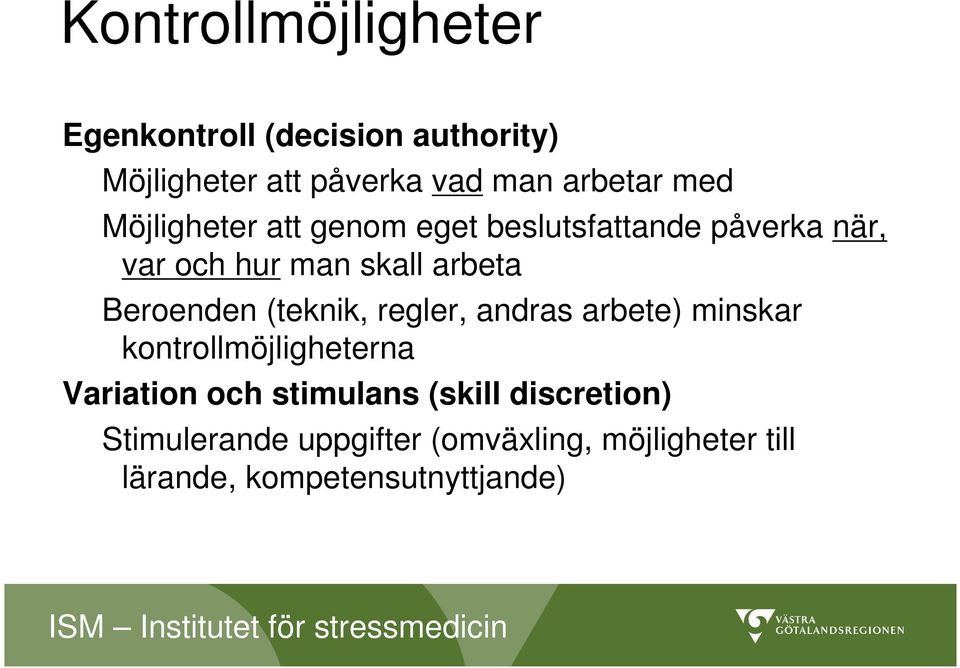 Kontrollmöjligheter

Egenkontroll (decision authority)

Möjligheter att påverka vad man arbetar med

Möjligheter att genom eget beslutsfattande påverka när, var och hur man skall arbeta

Beroenden (teknik, regler, andras arbete) minskar kontrollmöjligheterna

Variation och stimulans (skill discretion)

Stimulerande uppgifter (omväxling, möjligheter till lärande, kompetensutnyttjande)

ISM – Institutet för stressmedicin

VÄSTRA GÖTALANDSREGIONEN